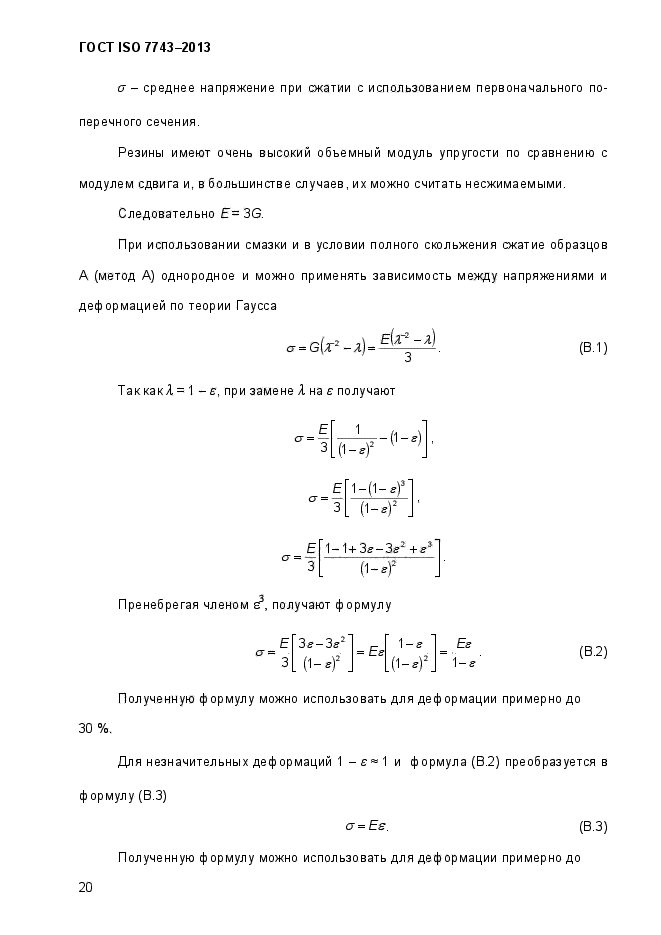 ГОСТ ISO 7743–2013

$\sigma$ – среднее напряжение при сжатии с использованием первоначального поперечного сечения.

Резины имеют очень высокий объемный модуль упругости по сравнению с модулем сдвига и, в большинстве случаев, их можно считать несжимаемыми.

Следовательно $E = 3G$.

При использовании смазки и в условии полного скольжения сжатие образцов А (метод А) однородное и можно применять зависимость между напряжениями и деформацией по теории Гаусса

$\sigma = G(\lambda^{-2} - \lambda) = \frac{E(\lambda^{-2} - \lambda)}{3}$. (B.1)

Так как $\lambda = 1 - \varepsilon$, при замене $\lambda$ на $\varepsilon$ получают

$\sigma = \frac{E}{3}\left[\frac{1}{(1-\varepsilon)^2} - (1-\varepsilon)\right]$,

$\sigma = \frac{E}{3}\left[\frac{1-(1-\varepsilon)^3}{(1-\varepsilon)^2}\right]$,

$\sigma = \frac{E}{3}\left[\frac{1-1+3\varepsilon-3\varepsilon^2+\varepsilon^3}{(1-\varepsilon)^2}\right]$.

Пренебрегая членом $\varepsilon^3$, получают формулу

$\sigma = \frac{E}{3}\left[\frac{3\varepsilon-3\varepsilon^2}{(1-\varepsilon)^2}\right] = E\varepsilon\left[\frac{1-\varepsilon}{(1-\varepsilon)^2}\right] = \frac{E\varepsilon}{1-\varepsilon}$. (B.2)

Полученную формулу можно использовать для деформации примерно до 30 %.

Для незначительных деформаций $1 - \varepsilon \approx 1$ и формула (B.2) преобразуется в формулу (B.3)

$\sigma = E\varepsilon$. (B.3)

Полученную формулу можно использовать для деформации примерно до

20